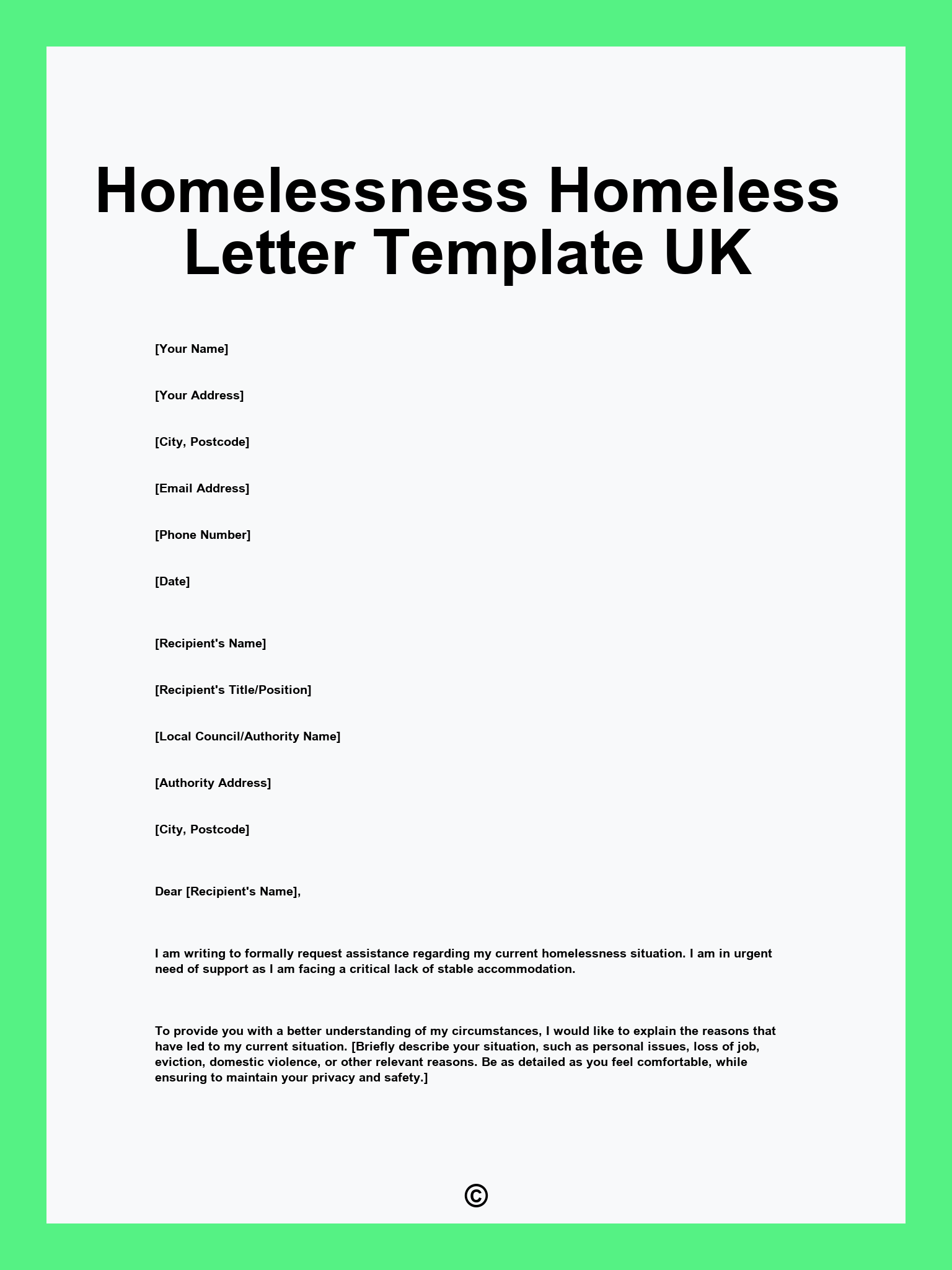 Homelessness Homeless Letter Template UK

[Your Name]

[Your Address]

[City, Postcode]

[Email Address]

[Phone Number]

[Date]

[Recipient's Name]

[Recipient's Title/Position]

[Local Council/Authority Name]

[Authority Address]

[City, Postcode]

Dear [Recipient's Name],

I am writing to formally request assistance regarding my current homelessness situation. I am in urgent need of support as I am facing a critical lack of stable accommodation.

To provide you with a better understanding of my circumstances, I would like to explain the reasons that have led to my current situation. [Briefly describe your situation, such as personal issues, loss of job, eviction, domestic violence, or other relevant reasons. Be as detailed as you feel comfortable, while ensuring to maintain your privacy and safety.]

©